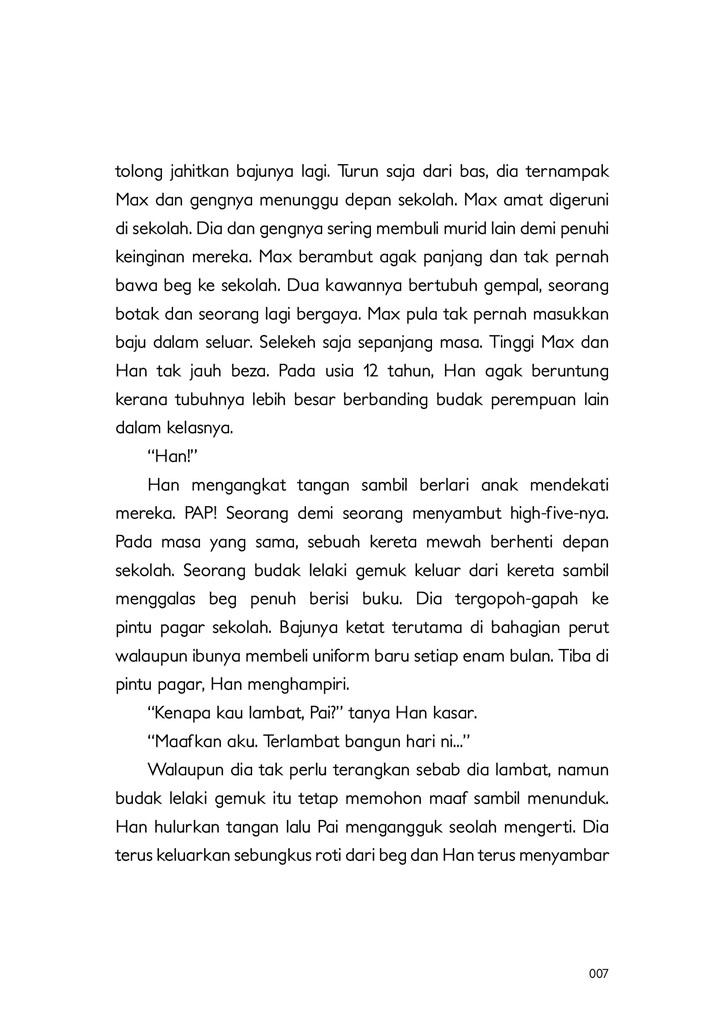 tolong jahitkan bajunya lagi. Turun saja dari bas, dia ternampak Max dan gengnya menunggu depan sekolah. Max amat digeruni di sekolah. Dia dan gengnya sering membuli murid lain demi penuhi keinginan mereka. Max berambut agak panjang dan tak pernah bawa beg ke sekolah. Dua kawannya bertubuh gempal, seorang botak dan seorang lagi bergaya. Max pula tak pernah masukkan baju dalam seluar. Selekeh saja sepanjang masa. Tinggi Max dan Han tak jauh beza. Pada usia 12 tahun, Han agak beruntung kerana tubuhnya lebih besar berbanding budak perempuan lain dalam kelasnya.

"Han!"

Han mengangkat tangan sambil berlari anak mendekati mereka. PAP! Seorang demi seorang menyambut high-five-nya. Pada masa yang sama, sebuah kereta mewah berhenti depan sekolah. Seorang budak lelaki gemuk keluar dari kereta sambil menggalas beg penuh berisi buku. Dia tergopoh-gapah ke pintu pagar sekolah. Bajunya ketat terutama di bahagian perut walaupun ibunya membeli uniform baru setiap enam bulan. Tiba di pintu pagar, Han menghampiri.

"Kenapa kau lambat, Pai?" tanya Han kasar.

"Maafkan aku. Terlambat bangun hari ni..."

Walaupun dia tak perlu terangkan sebab dia lambat, namun budak lelaki gemuk itu tetap memohon maaf sambil menunduk. Han hulurkan tangan lalu Pai mengangguk seolah mengerti. Dia terus keluarkan sebungkus roti dari beg dan Han terus menyambar

007